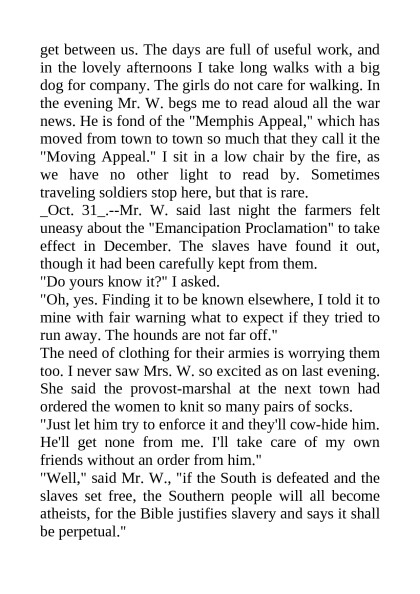 get between us. The days are full of useful work, and in the lovely afternoons I take long walks with a big dog for company. The girls do not care for walking. In the evening Mr. W. begs me to read aloud all the war news. He is fond of the "Memphis Appeal," which has moved from town to town so much that they call it the "Moving Appeal." I sit in a low chair by the fire, as we have no other light to read by. Sometimes traveling soldiers stop here, but that is rare.

_Oct. 31_.--Mr. W. said last night the farmers felt uneasy about the "Emancipation Proclamation" to take effect in December. The slaves have found it out, though it had been carefully kept from them.

"Do yours know it?" I asked.

"Oh, yes. Finding it to be known elsewhere, I told it to mine with fair warning what to expect if they tried to run away. The hounds are not far off."

The need of clothing for their armies is worrying them too. I never saw Mrs. W. so excited as on last evening. She said the provost-marshal at the next town had ordered the women to knit so many pairs of socks.

"Just let him try to enforce it and they'll cow-hide him. He'll get none from me. I'll take care of my own friends without an order from him."

"Well," said Mr. W., "if the South is defeated and the slaves set free, the Southern people will all become atheists, for the Bible justifies slavery and says it shall be perpetual."